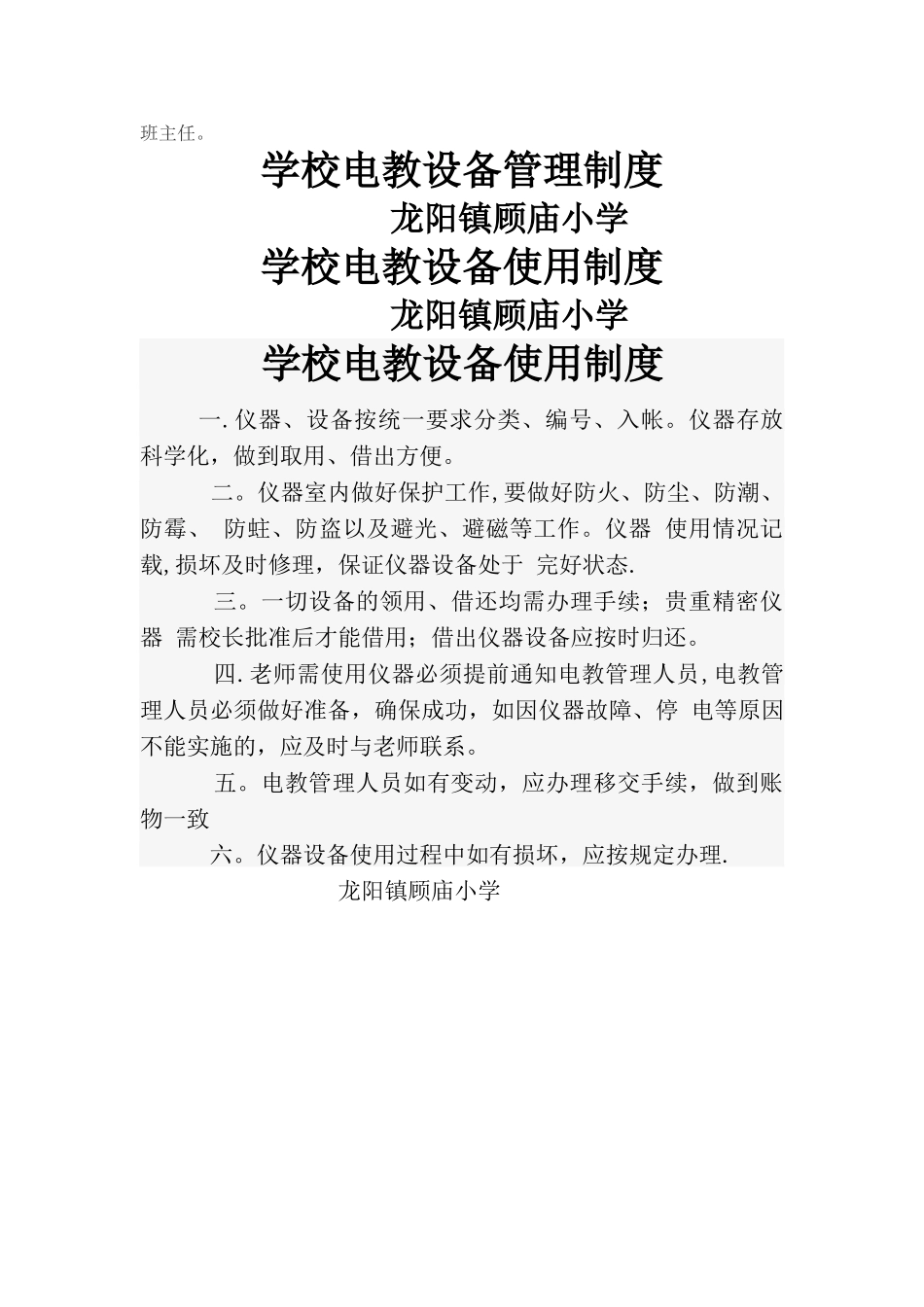 班主任。

学校电教设备管理制度

龙阳镇顾庙小学

学校电教设备使用制度

龙阳镇顾庙小学

学校电教设备使用制度

一.仪器、设备按统一要求分类、编号、入帐。仪器存放科学化，做到取用、借出方便。

二。仪器室内做好保护工作,要做好防火、防尘、防潮、防霉、 防蛀、防盗以及避光、避磁等工作。仪器 使用情况记载,损坏及时修理，保证仪器设备处于 完好状态.

三。一切设备的领用、借还均需办理手续；贵重精密仪器 需校长批准后才能借用；借出仪器设备应按时归还。

四.老师需使用仪器必须提前通知电教管理人员,电教管理人员必须做好准备，确保成功，如因仪器故障、停 电等原因不能实施的，应及时与老师联系。

五。电教管理人员如有变动，应办理移交手续，做到账物一致

六。仪器设备使用过程中如有损坏，应按规定办理.

龙阳镇顾庙小学